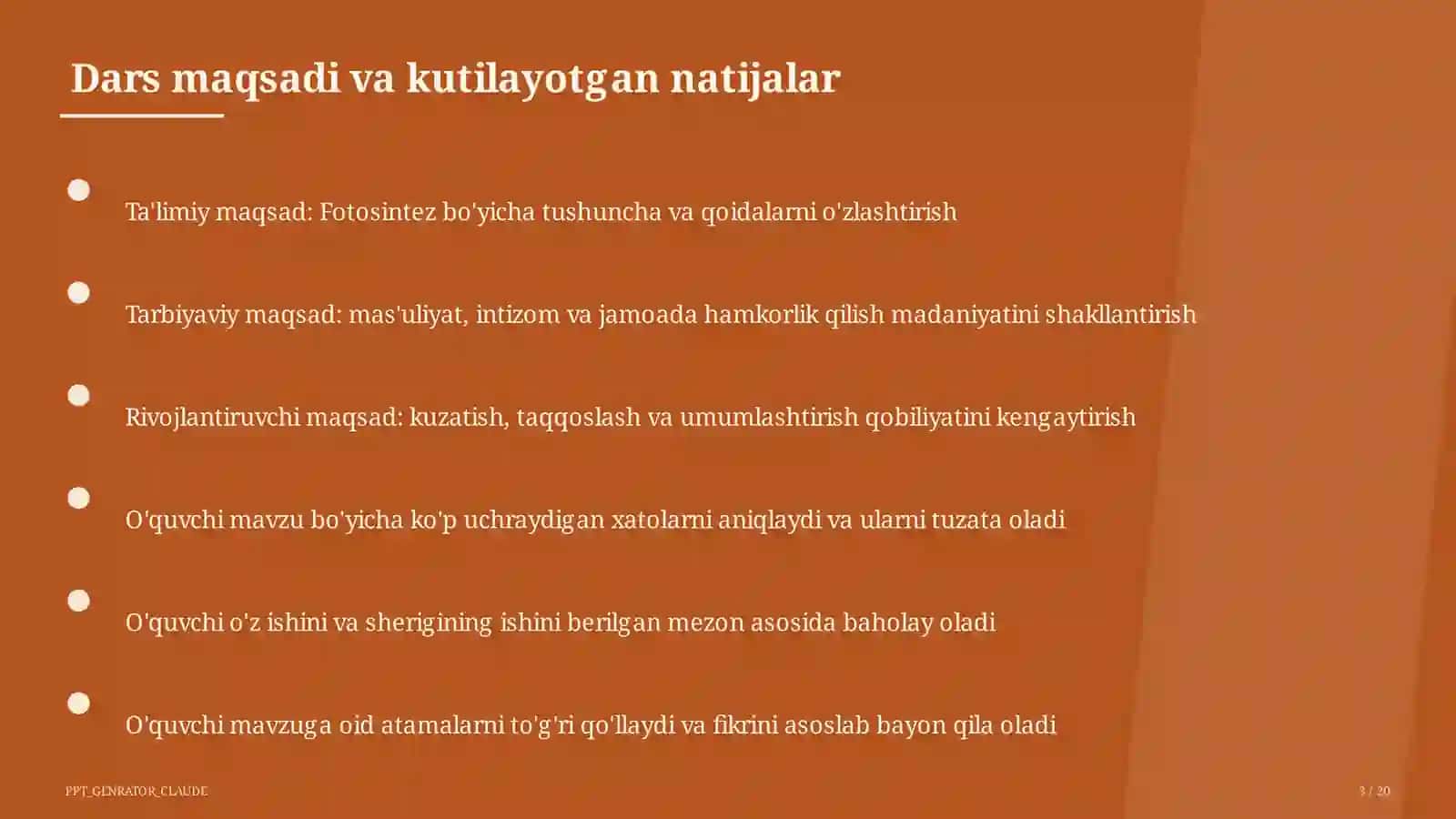 Dars maqsadi va kutilayotgan natijalar

Ta'limiy maqsad: Fotosintez bo'yicha tushuncha va qoidalarni o'zlashtirish

Tarbiyaviy maqsad: mas'uliyat, intizom va jamoada hamkorlik qilish madaniyatini shakllantirish

Rivojlantiruvchi maqsad: kuzatish, taqqoslash va umumlashtirish qobiliyatini kengaytirish

O'quvchi mavzu bo'yicha ko'p uchraydigan xatolarni aniqlaydi va ularni tuzata oladi

O'quvchi o'z ishini va sherigining ishini berilgan mezon asosida baholay oladi

O'quvchi mavzuga oid atamalarni to'g'ri qo'llaydi va fikrini asoslab bayon qila oladi

PPT_GENRATOR_CLAUDE

3 / 20